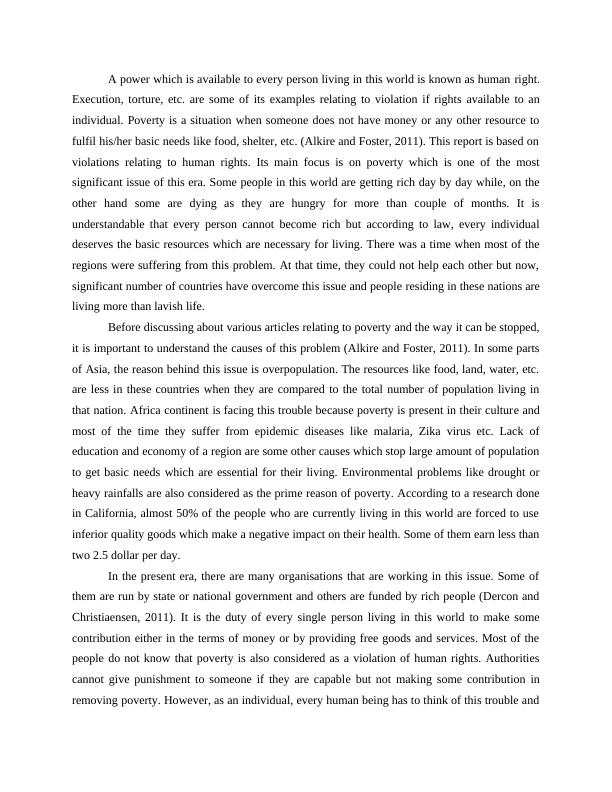 A power which is available to every person living in this world is known as human right. Execution, torture, etc. are some of its examples relating to violation if rights available to an individual. Poverty is a situation when someone does not have money or any other resource to fulfil his/her basic needs like food, shelter, etc. (Alkire and Foster, 2011). This report is based on violations relating to human rights. Its main focus is on poverty which is one of the most significant issue of this era. Some people in this world are getting rich day by day while, on the other hand some are dying as they are hungry for more than couple of months. It is understandable that every person cannot become rich but according to law, every individual deserves the basic resources which are necessary for living. There was a time when most of the regions were suffering from this problem. At that time, they could not help each other but now, significant number of countries have overcome this issue and people residing in these nations are living more than lavish life.

Before discussing about various articles relating to poverty and the way it can be stopped, it is important to understand the causes of this problem (Alkire and Foster, 2011). In some parts of Asia, the reason behind this issue is overpopulation. The resources like food, land, water, etc. are less in these countries when they are compared to the total number of population living in that nation. Africa continent is facing this trouble because poverty is present in their culture and most of the time they suffer from epidemic diseases like malaria, Zika virus etc. Lack of education and economy of a region are some other causes which stop large amount of population to get basic needs which are essential for their living. Environmental problems like drought or heavy rainfalls are also considered as the prime reason of poverty. According to a research done in California, almost 50% of the people who are currently living in this world are forced to use inferior quality goods which make a negative impact on their health. Some of them earn less than two 2.5 dollar per day.

In the present era, there are many organisations that are working in this issue. Some of them are run by state or national government and others are funded by rich people (Dercon and Christiaensen, 2011). It is the duty of every single person living in this world to make some contribution either in the terms of money or by providing free goods and services. Most of the people do not know that poverty is also considered as a violation of human rights. Authorities cannot give punishment to someone if they are capable but not making some contribution in removing poverty. However, as an individual, every human being has to think of this trouble and